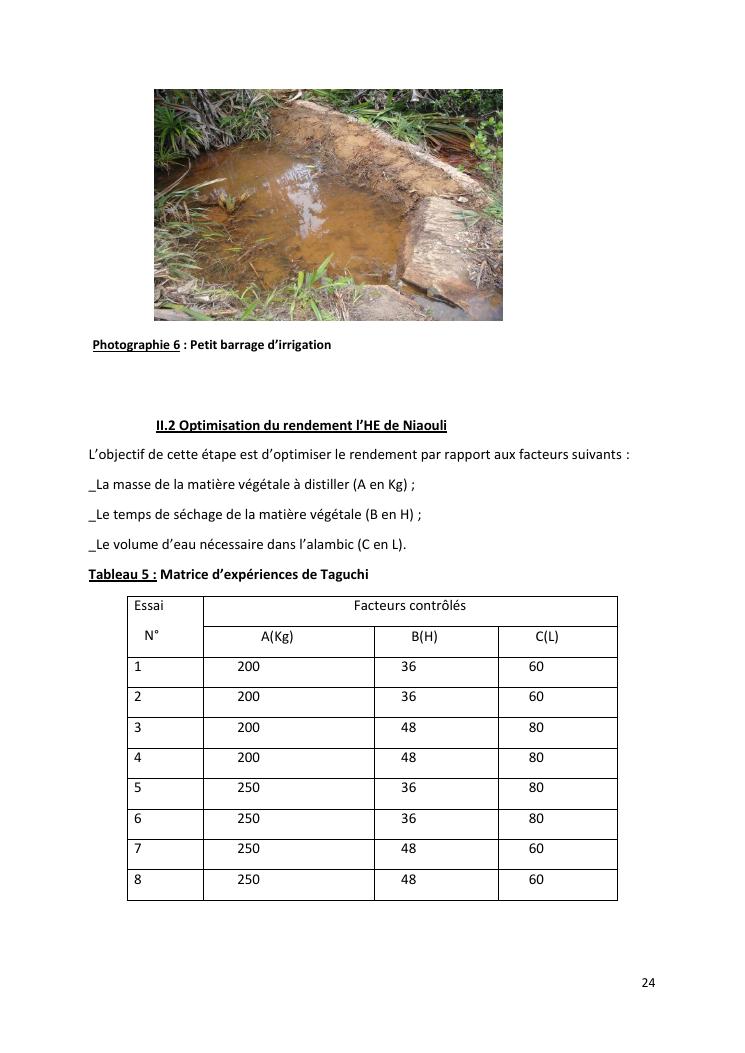 Photographie 6 : Petit barrage d'irrigation

II.2 Optimisation du rendement l'HE de Niaouli

L'objectif de cette étape est d'optimiser le rendement par rapport aux facteurs suivants :

_La masse de la matière végétale à distiller (A en Kg) ;

_Le temps de séchage de la matière végétale (B en H) ;

_Le volume d'eau nécessaire dans l'alambic (C en L).

Tableau 5 : Matrice d'expériences de Taguchi

| Essai N° | Facteurs contrôlés | | |
|---|---|---|---|
| | A(Kg) | B(H) | C(L) |
| 1 | 200 | 36 | 60 |
| 2 | 200 | 36 | 60 |
| 3 | 200 | 48 | 80 |
| 4 | 200 | 48 | 80 |
| 5 | 250 | 36 | 80 |
| 6 | 250 | 36 | 80 |
| 7 | 250 | 48 | 60 |
| 8 | 250 | 48 | 60 |

24